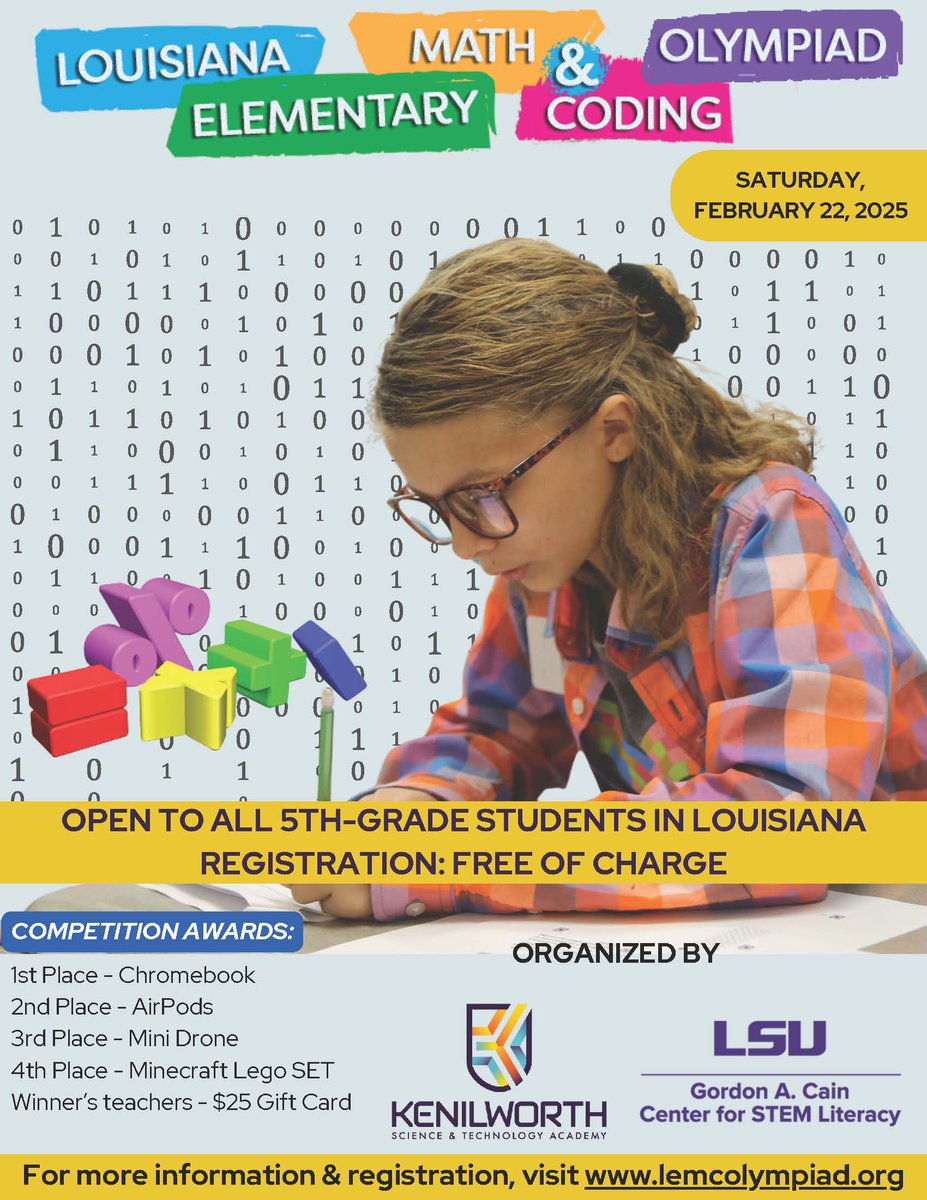 LOUISIANA ELEMENTARY MATH & CODING OLYMPIAD

SATURDAY, FEBRUARY 22, 2025

OPEN TO ALL 5TH-GRADE STUDENTS IN LOUISIANA
REGISTRATION: FREE OF CHARGE

COMPETITION AWARDS:
1st Place - Chromebook
2nd Place - AirPods
3rd Place - Mini Drone
4th Place - Minecraft Lego SET
Winner's teachers - $25 Gift Card

ORGANIZED BY

KENILWORTH
SCIENCE & TECHNOLOGY ACADEMY

LSU
Gordon A. Cain
Center for STEM Literacy

For more information & registration, visit www.lemcolympiad.org